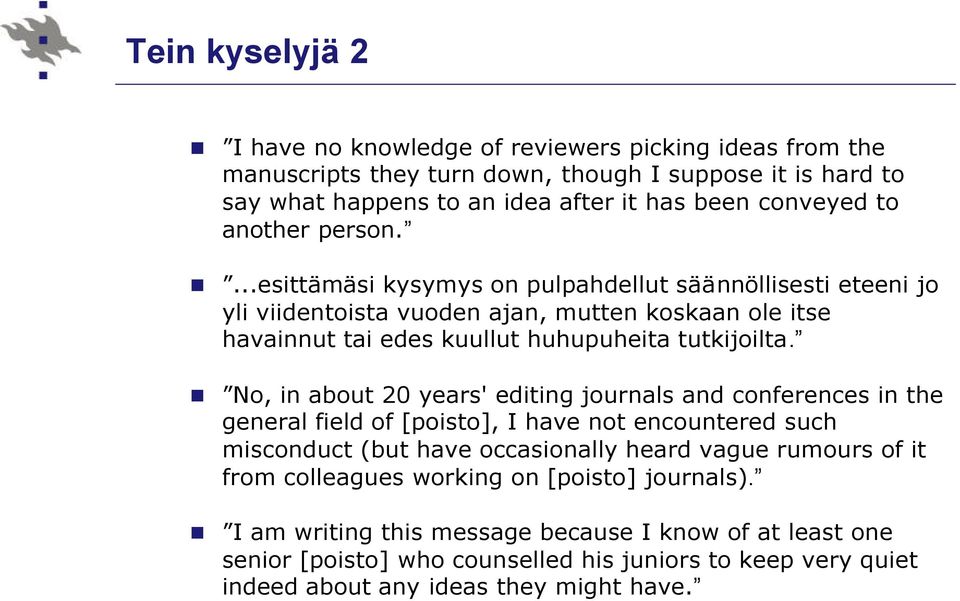 Tein kyselyjä 2

”I have no knowledge of reviewers picking ideas from the manuscripts they turn down, though I suppose it is hard to say what happens to an idea after it has been conveyed to another person.”

”...esittämäsi kysymys on pulpahdellut säännöllisesti eteeni jo yli viidentoista vuoden ajan, mutten koskaan ole itse havainnut tai edes kuullut huhupuheita tutkijoilta.”

”No, in about 20 years' editing journals and conferences in the general field of [poisto], I have not encountered such misconduct (but have occasionally heard vague rumours of it from colleagues working on [poisto] journals).”

”I am writing this message because I know of at least one senior [poisto] who counselled his juniors to keep very quiet indeed about any ideas they might have.”